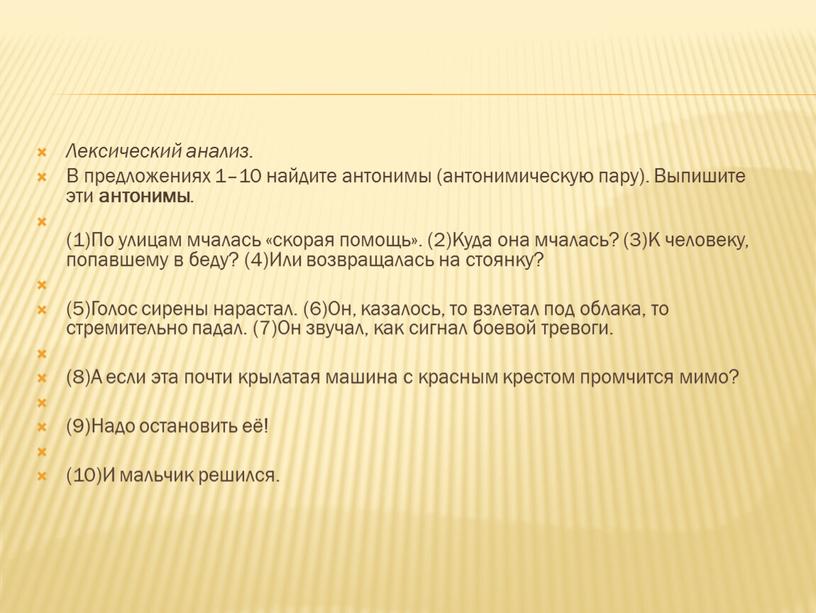 Лексический анализ.

В предложениях 1–10 найдите антонимы (антонимическую пару). Выпишите эти антонимы.

(1)По улицам мчалась «скорая помощь». (2)Куда она мчалась? (3)К человеку, попавшему в беду? (4)Или возвращалась на стоянку?

(5)Голос сирены нарастал. (6)Он, казалось, то взлетал под облака, то стремительно падал. (7)Он звучал, как сигнал боевой тревоги.

(8)А если эта почти крылатая машина с красным крестом промчится мимо?

(9)Надо остановить её!

(10)И мальчик решился.